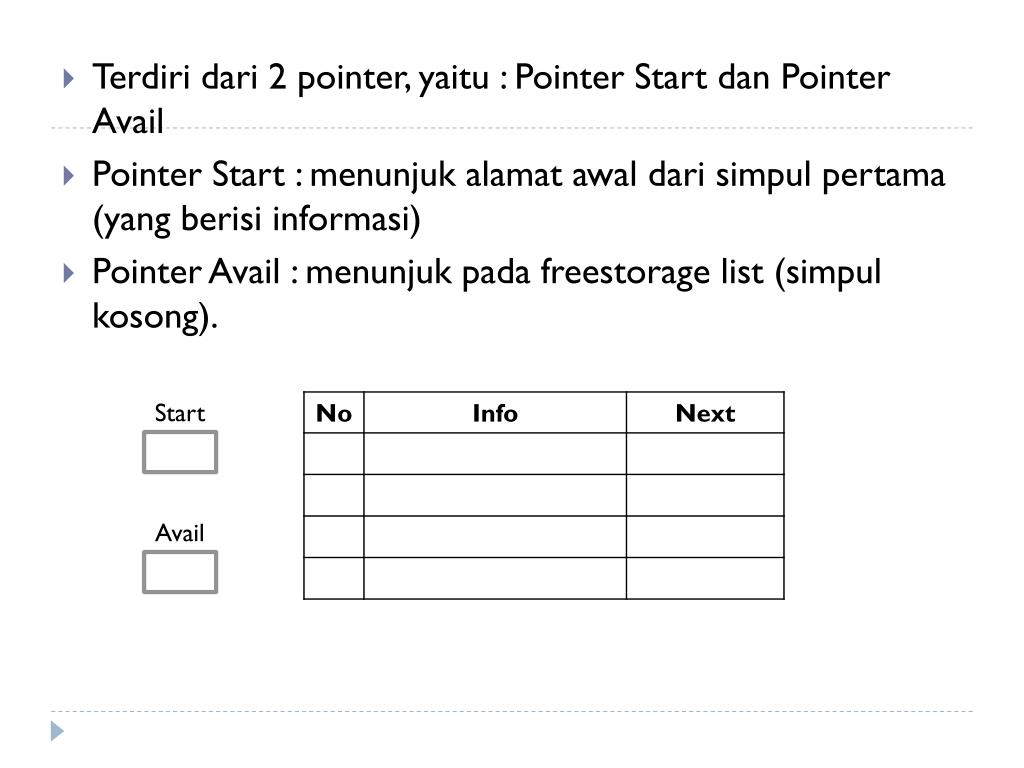 Terdiri dari 2 pointer, yaitu : Pointer Start dan Pointer Avail

Pointer Start : menunjuk alamat awal dari simpul pertama (yang berisi informasi)

Pointer Avail : menunjuk pada freestorage list (simpul kosong).

Start

Avail

| No | Info | Next |
|---|---|---|
| | | |
| | | |
| | | |
| | | |